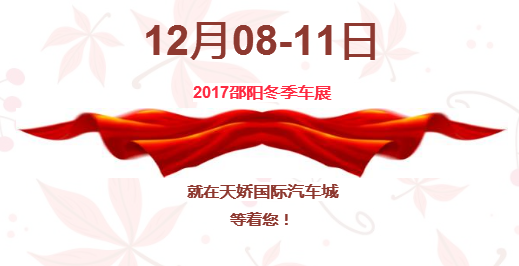 12月08-11日

2017邵阳冬季车展

就在天娇国际汽车城
等着您！